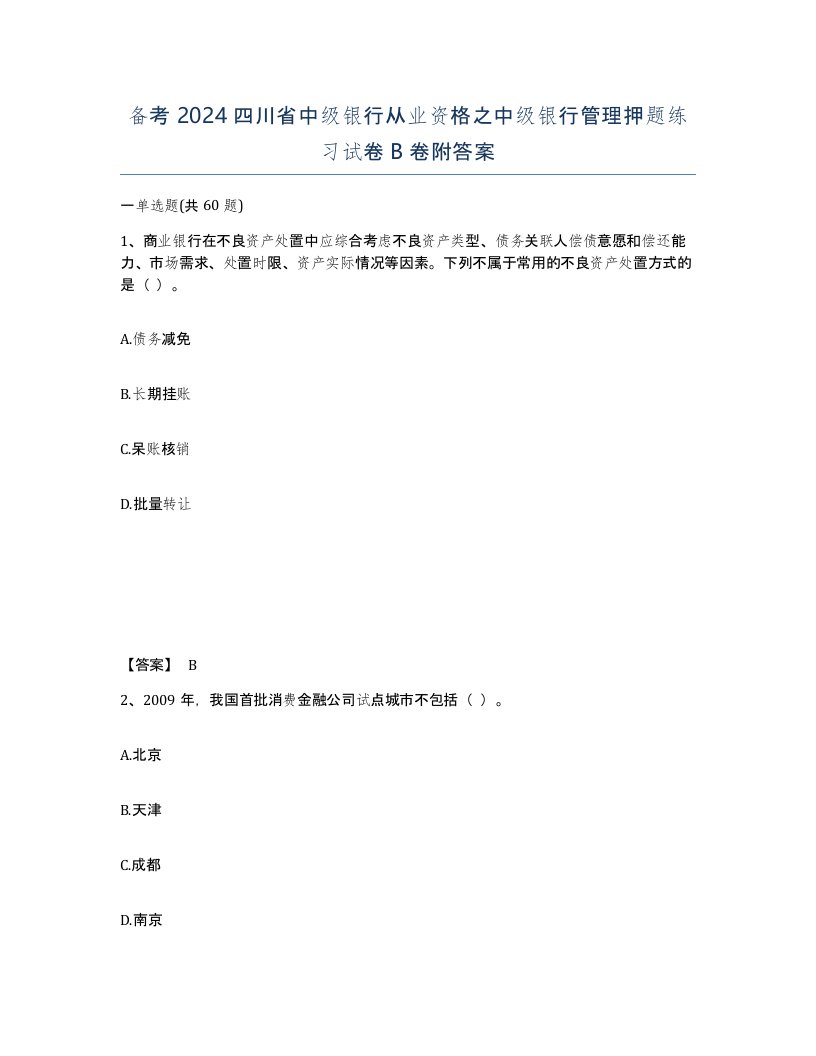 备考 2024 四川省中级银行从业资格之中级银行管理押题练习试卷 B 卷附答案

一单选题(共 60 题)

1、商业银行在不良资产处置中应综合考虑不良资产类型、债务关联人偿债意愿和偿还能力、市场需求、处置时限、资产实际情况等因素。下列不属于常用的不良资产处置方式的是（ ）。

A.债务减免

B.长期挂账

C.呆账核销

D.批量转让

【答案】 B

2、2009 年，我国首批消费金融公司试点城市不包括（ ）。

A.北京

B.天津

C.成都

D.南京